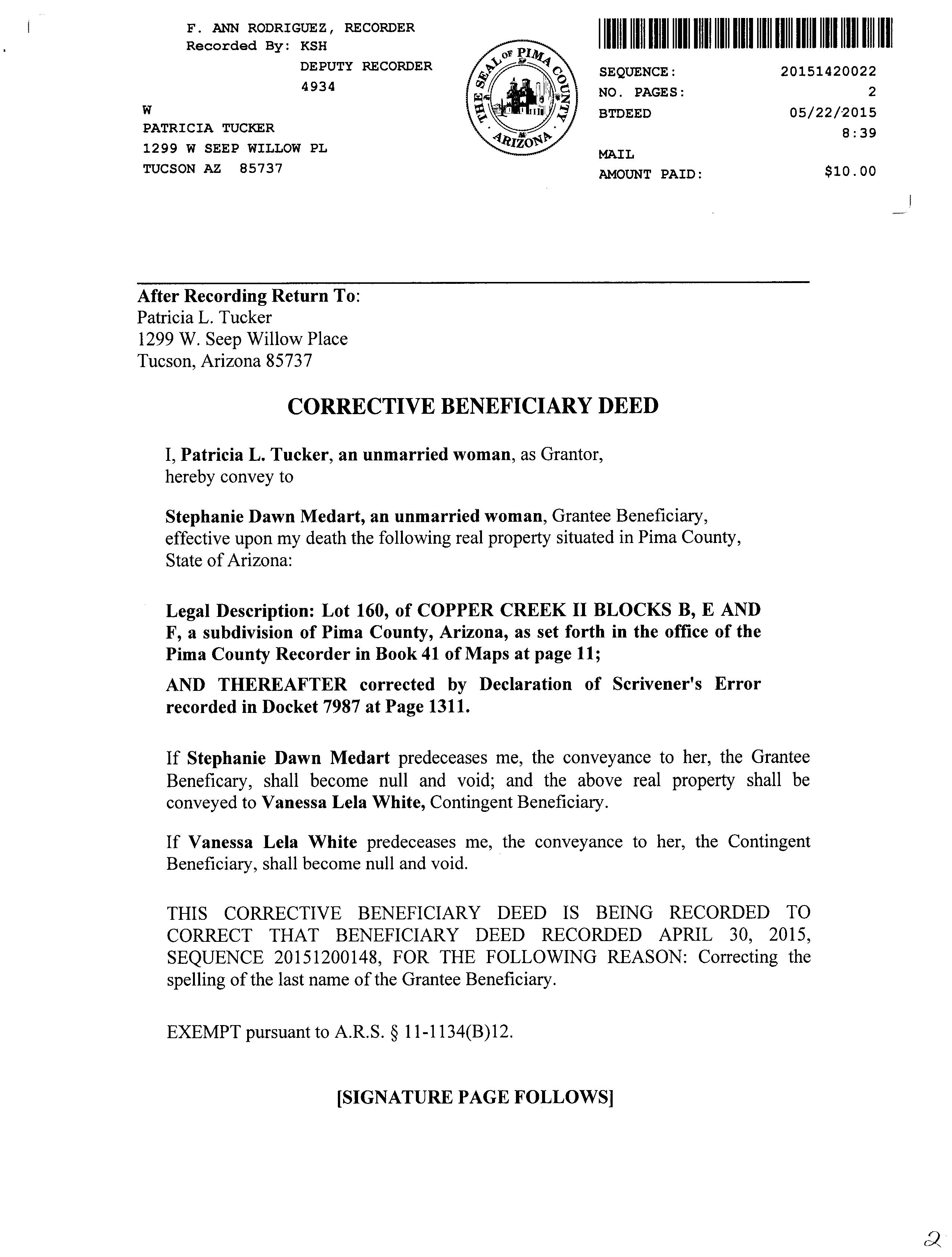 F. ANN RODRIGUEZ, RECORDER
Recorded By: KSH
DEPUTY RECORDER
4934
W
PATRICIA TUCKER
1299 W SEEP WILLOW PL
TUCSON AZ 85737

THE SEAL OF PIMA COUNTY ARIZONA

SEQUENCE: 20151420022
NO. PAGES: 2
BTDEED 05/22/2015
8:39
MAIL
AMOUNT PAID: $10.00

After Recording Return To:
Patricia L. Tucker
1299 W. Seep Willow Place
Tucson, Arizona 85737

CORRECTIVE BENEFICIARY DEED

I, Patricia L. Tucker, an unmarried woman, as Grantor, hereby convey to

Stephanie Dawn Medart, an unmarried woman, Grantee Beneficiary, effective upon my death the following real property situated in Pima County, State of Arizona:

Legal Description: Lot 160, of COPPER CREEK II BLOCKS B, E AND F, a subdivision of Pima County, Arizona, as set forth in the office of the Pima County Recorder in Book 41 of Maps at page 11;

AND THEREAFTER corrected by Declaration of Scrivener's Error recorded in Docket 7987 at Page 1311.

If Stephanie Dawn Medart predeceases me, the conveyance to her, the Grantee Beneficary, shall become null and void; and the above real property shall be conveyed to Vanessa Lela White, Contingent Beneficiary.

If Vanessa Lela White predeceases me, the conveyance to her, the Contingent Beneficiary, shall become null and void.

THIS CORRECTIVE BENEFICIARY DEED IS BEING RECORDED TO CORRECT THAT BENEFICIARY DEED RECORDED APRIL 30, 2015, SEQUENCE 20151200148, FOR THE FOLLOWING REASON: Correcting the spelling of the last name of the Grantee Beneficiary.

EXEMPT pursuant to A.R.S. § 11-1134(B)12.

[SIGNATURE PAGE FOLLOWS]

2